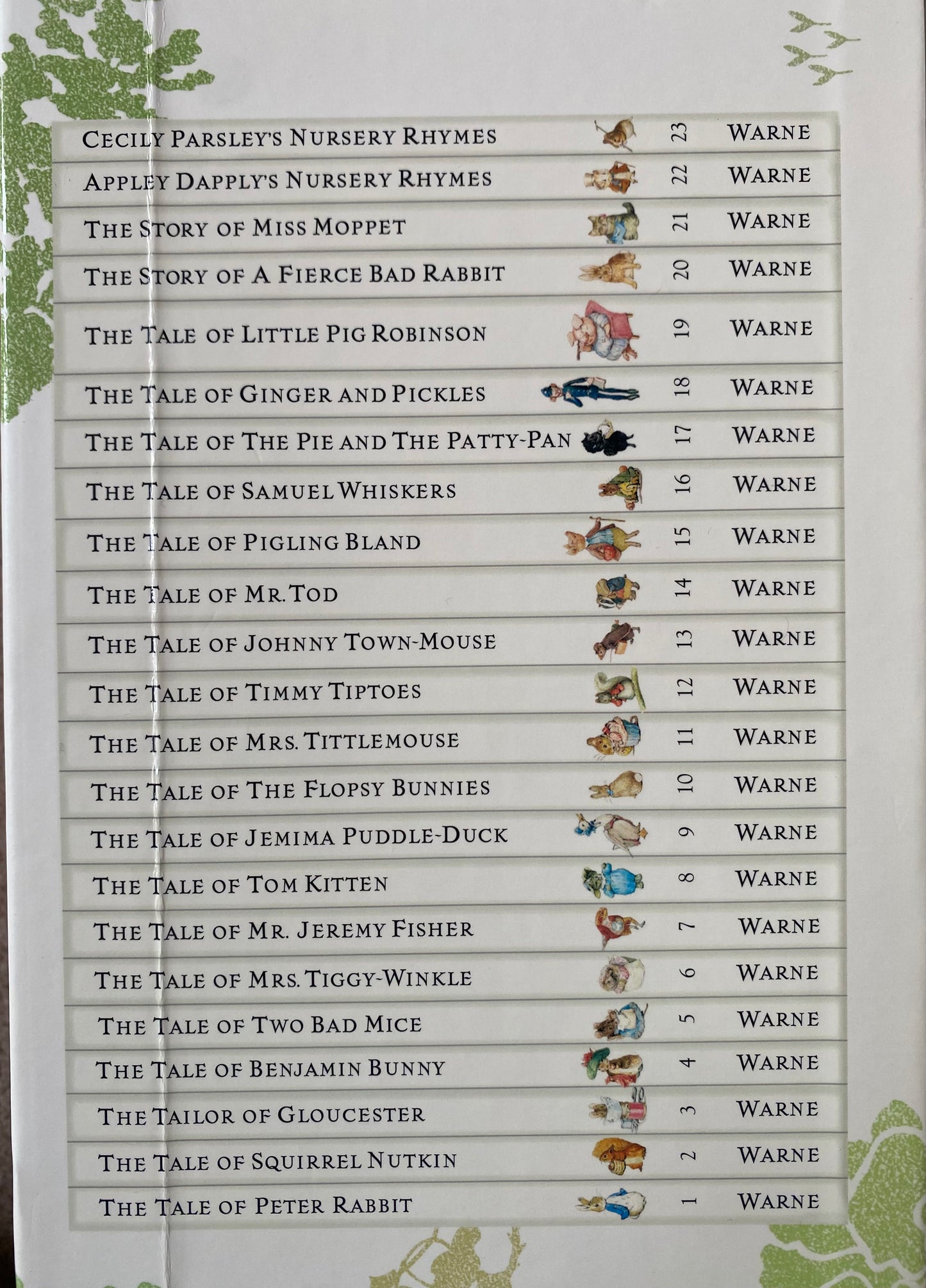 CECILY PARSLEY'S NURSERY RHYMES 23 WARNE
APPLEY DAPPLY'S NURSERY RHYMES 22 WARNE
THE STORY OF MISS MOPPET 21 WARNE
THE STORY OF A FIERCE BAD RABBIT 20 WARNE
THE TALE OF LITTLE PIG ROBINSON 19 WARNE
THE TALE OF GINGER AND PICKLES 18 WARNE
THE TALE OF THE PIE AND THE PATTY-PAN 17 WARNE
THE TALE OF SAMUEL WHISKERS 16 WARNE
THE TALE OF PIGLING BLAND 15 WARNE
THE TALE OF MR. TOD 14 WARNE
THE TALE OF JOHNNY TOWN-MOUSE 13 WARNE
THE TALE OF TIMMY TIPTOES 12 WARNE
THE TALE OF MRS. TITTLEMOUSE 11 WARNE
THE TALE OF THE FLOPSY BUNNIES 10 WARNE
THE TALE OF JEMIMA PUDDLE-DUCK 9 WARNE
THE TALE OF TOM KITTEN 8 WARNE
THE TALE OF MR. JEREMY FISHER 7 WARNE
THE TALE OF MRS. TIGGY-WINKLE 6 WARNE
THE TALE OF TWO BAD MICE 5 WARNE
THE TALE OF BENJAMIN BUNNY 4 WARNE
THE TAILOR OF GLOUCESTER 3 WARNE
THE TALE OF SQUIRREL NUTKIN 2 WARNE
THE TALE OF PETER RABBIT 1 WARNE